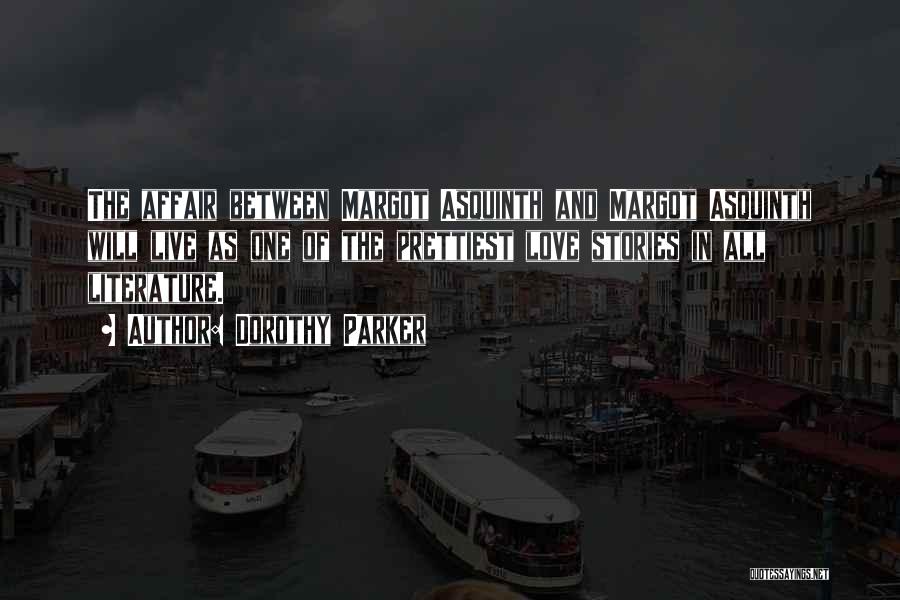 THE AFFAIR BETWEEN MARGOT ASQUINTH AND MARGOT ASQUINTH WILL LIVE AS ONE OF THE PRETTIEST LOVE STORIES IN ALL LITERATURE.

• AUTHOR: DOROTHY PARKER

QUOTESSAYINGS.NET